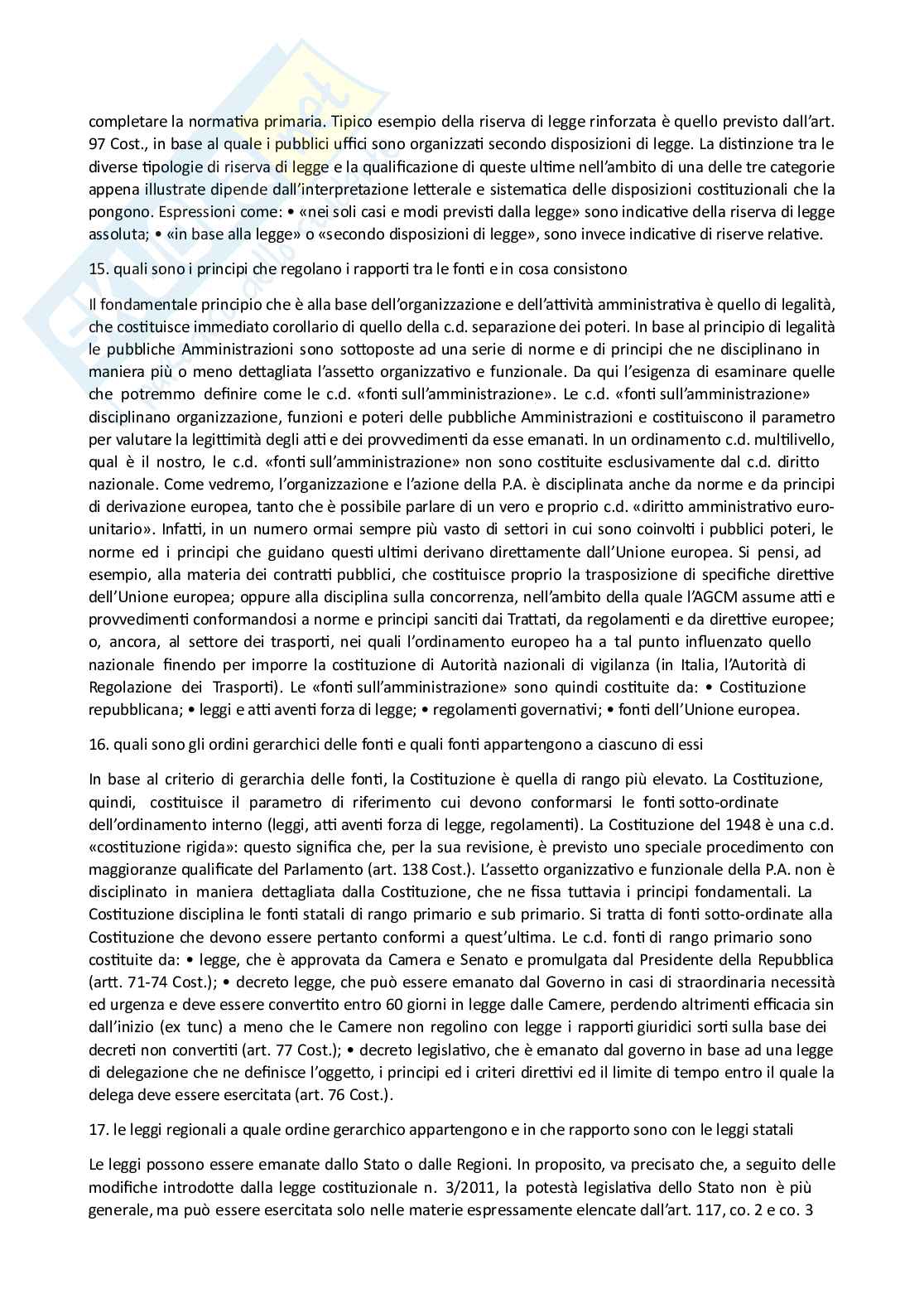 completare la normativa primaria. Tipico esempio della riserva di legge rinforzata è quello previsto dall'art. 97 Cost., in base al quale i pubblici uffici sono organizzati secondo disposizioni di legge. La distinzione tra le diverse tipologie di riserva di legge e la qualificazione di queste ultime nell'ambito di una delle tre categorie appena illustrate dipende dall'interpretazione letterale e sistematica delle disposizioni costituzionali che la pongono. Espressioni come: • «nei soli casi e modi previsti dalla legge» sono indicative della riserva di legge assoluta; • «in base alla legge» o «secondo disposizioni di legge», sono invece indicative di riserve relative.

15. quali sono i principi che regolano i rapporti tra le fonti e in cosa consistono

Il fondamentale principio che è alla base dell'organizzazione e dell'attività amministrativa è quello di legalità, che costituisce immediato corollario di quello della c.d. separazione dei poteri. In base al principio di legalità le pubbliche Amministrazioni sono sottoposte ad una serie di norme e di principi che ne disciplinano in maniera più o meno dettagliata l'assetto organizzativo e funzionale. Da qui l'esigenza di esaminare quelle che potremmo definire come le c.d. «fonti sull'amministrazione». Le c.d. «fonti sull'amministrazione» disciplinano organizzazione, funzioni e poteri delle pubbliche Amministrazioni e costituiscono il parametro per valutare la legittimità degli atti e dei provvedimenti da esse emanati. In un ordinamento c.d. multilivello, qual è il nostro, le c.d. «fonti sull'amministrazione» non sono costituite esclusivamente dal c.d. diritto nazionale. Come vedremo, l'organizzazione e l'azione della P.A. è disciplinata anche da norme e da principi di derivazione europea, tanto che è possibile parlare di un vero e proprio c.d. «diritto amministrativo euro-unitario». Infatti, in un numero ormai sempre più vasto di settori in cui sono coinvolti i pubblici poteri, le norme ed i principi che guidano questi ultimi derivano direttamente dall'Unione europea. Si pensi, ad esempio, alla materia dei contratti pubblici, che costituisce proprio la trasposizione di specifiche direttive dell'Unione europea; oppure alla disciplina sulla concorrenza, nell'ambito della quale l'AGCM assume atti e provvedimenti conformandosi a norme e principi sanciti dai Trattati, da regolamenti e da direttive europee; o, ancora, al settore dei trasporti, nei quali l'ordinamento europeo ha a tal punto influenzato quello nazionale finendo per imporre la costituzione di Autorità nazionali di vigilanza (in Italia, l'Autorità di Regolazione dei Trasporti). Le «fonti sull'amministrazione» sono quindi costituite da: • Costituzione repubblicana; • leggi e atti aventi forza di legge; • regolamenti governativi; • fonti dell'Unione europea.

16. quali sono gli ordini gerarchici delle fonti e quali fonti appartengono a ciascuno di essi

In base al criterio di gerarchia delle fonti, la Costituzione è quella di rango più elevato. La Costituzione, quindi, costituisce il parametro di riferimento cui devono conformarsi le fonti sotto-ordinate dell'ordinamento interno (leggi, atti aventi forza di legge, regolamenti). La Costituzione del 1948 è una c.d. «costituzione rigida»: questo significa che, per la sua revisione, è previsto uno speciale procedimento con maggioranze qualificate del Parlamento (art. 138 Cost.). L'assetto organizzativo e funzionale della P.A. non è disciplinato in maniera dettagliata dalla Costituzione, che ne fissa tuttavia i principi fondamentali. La Costituzione disciplina le fonti statali di rango primario e sub primario. Si tratta di fonti sotto-ordinate alla Costituzione che devono essere pertanto conformi a quest'ultima. Le c.d. fonti di rango primario sono costituite da: • legge, che è approvata da Camera e Senato e promulgata dal Presidente della Repubblica (artt. 71-74 Cost.); • decreto legge, che può essere emanato dal Governo in casi di straordinaria necessità ed urgenza e deve essere convertito entro 60 giorni in legge dalle Camere, perdendo altrimenti efficacia sin dall'inizio (ex tunc) a meno che le Camere non regolino con legge i rapporti giuridici sorti sulla base dei decreti non convertiti (art. 77 Cost.); • decreto legislativo, che è emanato dal governo in base ad una legge di delegazione che ne definisce l'oggetto, i principi ed i criteri direttivi ed il limite di tempo entro il quale la delega deve essere esercitata (art. 76 Cost.).

17. le leggi regionali a quale ordine gerarchico appartengono e in che rapporto sono con le leggi statali

Le leggi possono essere emanate dallo Stato o dalle Regioni. In proposito, va precisato che, a seguito delle modifiche introdotte dalla legge costituzionale n. 3/2011, la potestà legislativa dello Stato non è più generale, ma può essere esercitata solo nelle materie espressamente elencate dall'art. 117, co. 2 e co. 3